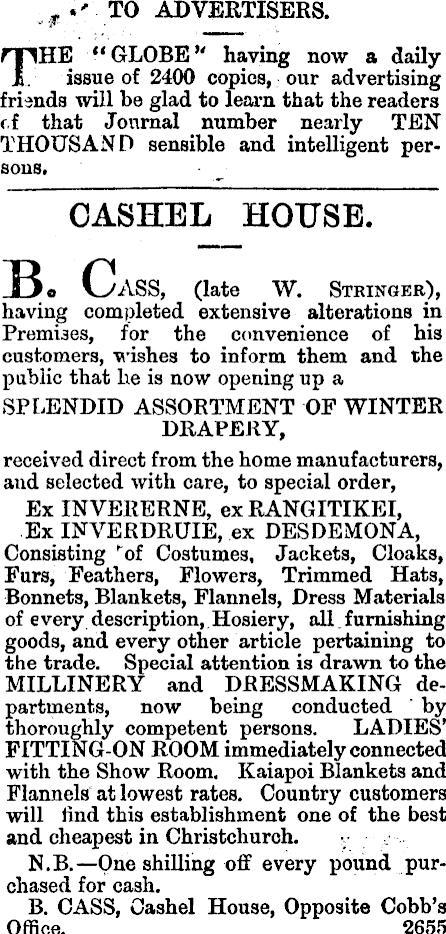 TO ADVERTISERS.

THE "GLOBE" having now a daily issue of 2400 copies, our advertising friends will be glad to learn that the readers of that Journal number nearly TEN THOUSAND sensible and intelligent persons.

CASHEL HOUSE.

B. CASS, (late W. STRINGER), having completed extensive alterations in Premises, for the convenience of his customers, wishes to inform them and the public that he is now opening up a

SPLENDID ASSORTMENT OF WINTER DRAPERY,

received direct from the home manufacturers, and selected with care, to special order,

Ex INVERERNE, ex RANGITIKEI, Ex INVERDRUIE, ex DESDEMONA,

Consisting of Costumes, Jackets, Cloaks, Furs, Feathers, Flowers, Trimmed Hats, Bonnets, Blankets, Flannels, Dress Materials of every description, Hosiery, all furnishing goods, and every other article pertaining to the trade. Special attention is drawn to the MILLINERY and DRESSMAKING departments, now being conducted by thoroughly competent persons. LADIES' FITTING-ON ROOM immediately connected with the Show Room. Kaiapoi Blankets and Flannels at lowest rates. Country customers will find this establishment one of the best and cheapest in Christchurch.

N.B.—One shilling off every pound purchased for cash.

B. CASS, Cashel House, Opposite Cobb's Office. 2655